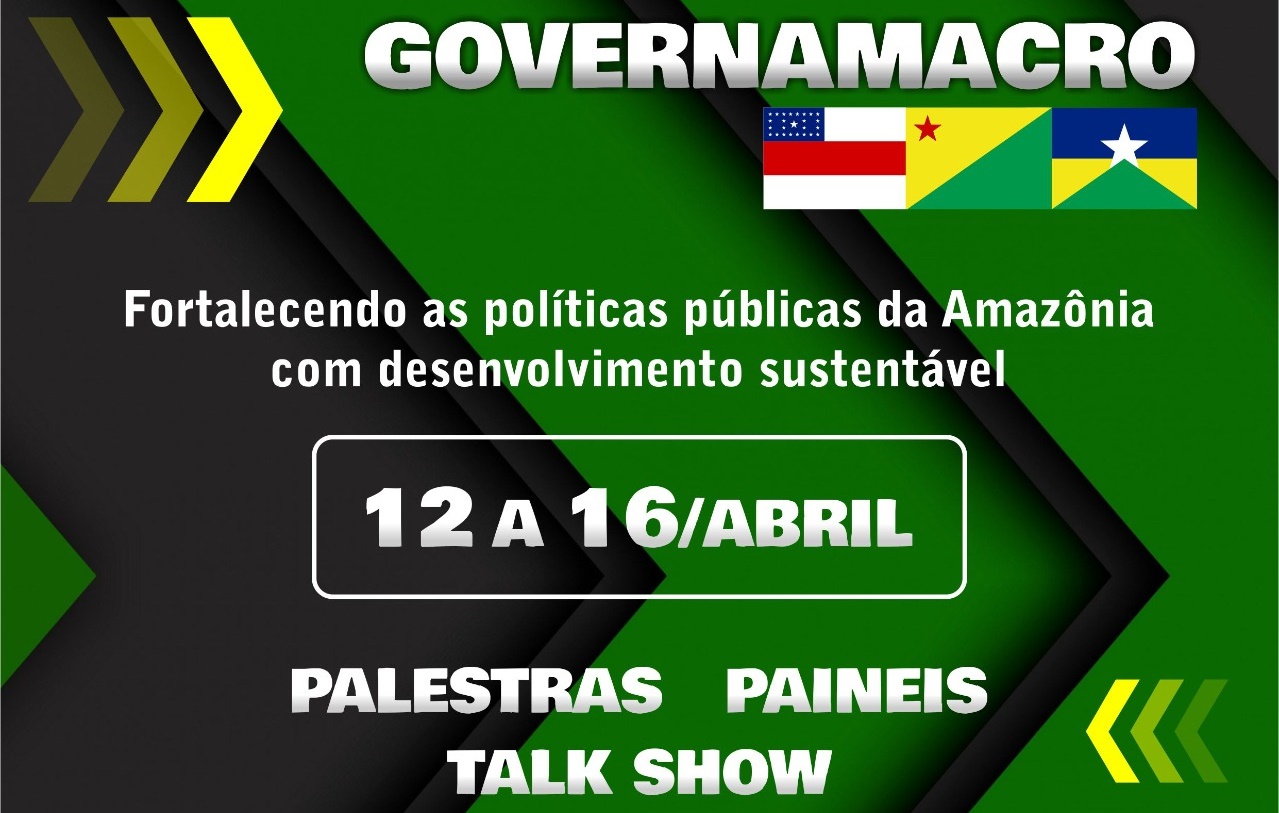 GOVERNAMACRO

Fortalecendo as políticas públicas da Amazônia com desenvolvimento sustentável

12 A 16/ABRIL

PALESTRAS PAINEIS
TALK SHOW